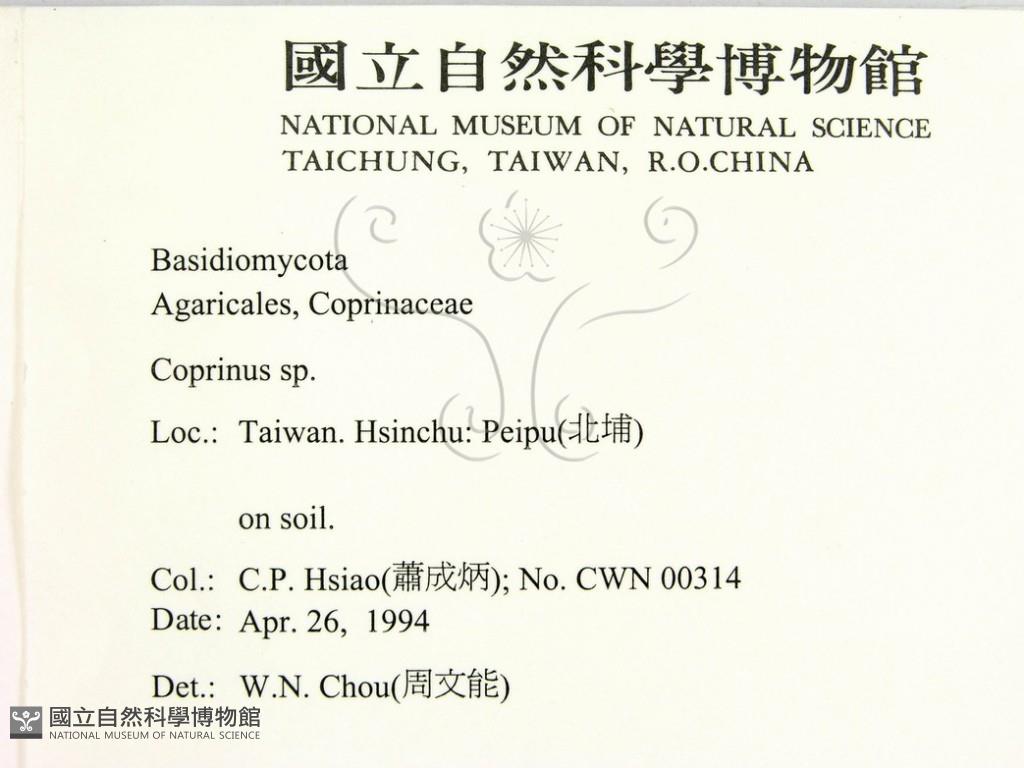 國立自然科學博物館
NATIONAL MUSEUM OF NATURAL SCIENCE
TAICHUNG, TAIWAN, R.O.CHINA

Basidiomycota
Agaricales, Coprinaceae

Coprinus sp.

Loc.: Taiwan. Hsinchu: Peipu(北埔)

on soil.

Col.: C.P. Hsiao(蕭成炳); No. CWN 00314
Date: Apr. 26, 1994

Det.: W.N. Chou(周文能)

國立自然科學博物館
NATIONAL MUSEUM OF NATURAL SCIENCE